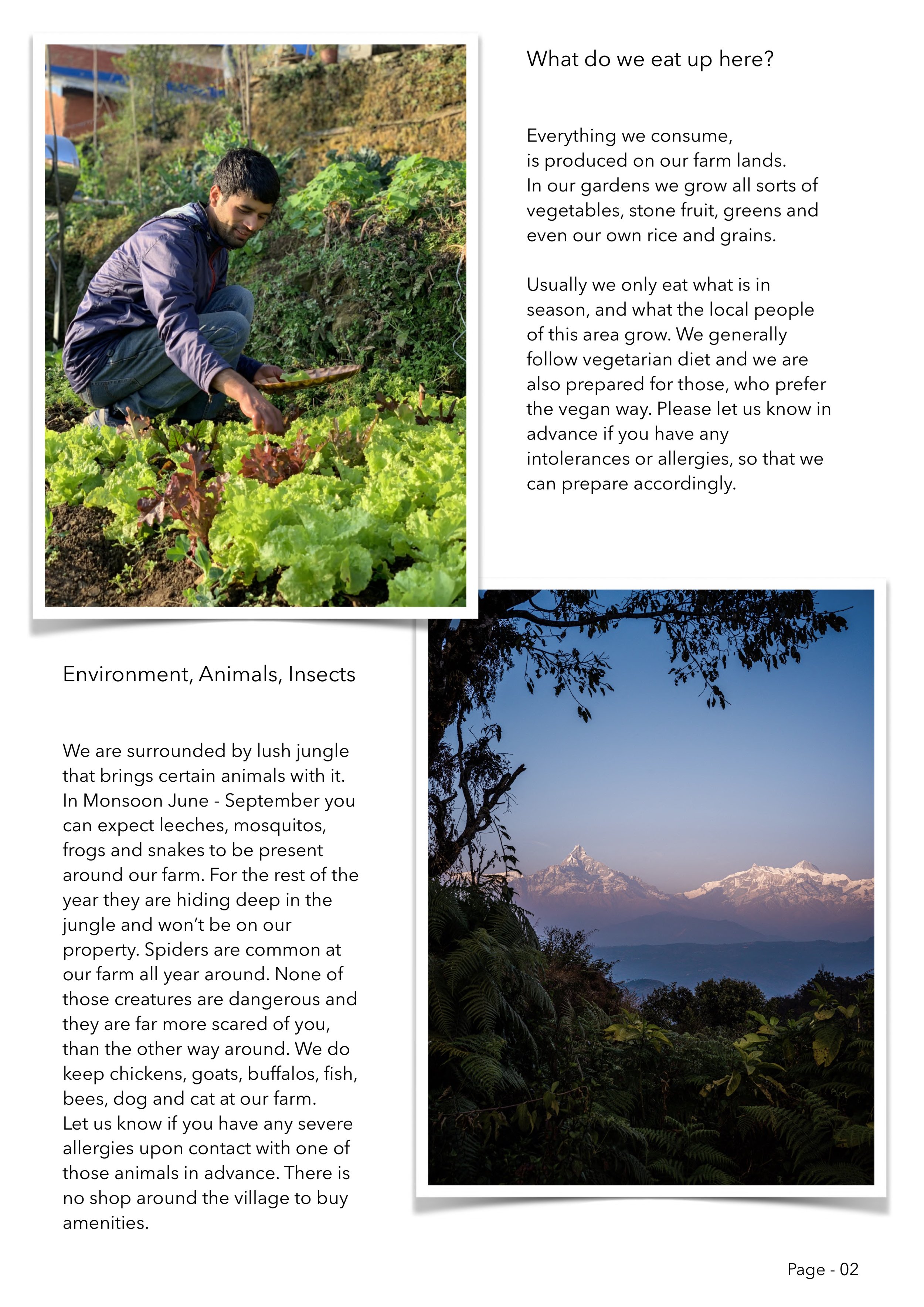 What do we eat up here?

Everything we consume, is produced on our farm lands. In our gardens we grow all sorts of vegetables, stone fruit, greens and even our own rice and grains.

Usually we only eat what is in season, and what the local people of this area grow. We generally follow vegetarian diet and we are also prepared for those, who prefer the vegan way. Please let us know in advance if you have any intolerances or allergies, so that we can prepare accordingly.

Environment, Animals, Insects

We are surrounded by lush jungle that brings certain animals with it. In Monsoon June - September you can expect leeches, mosquitos, frogs and snakes to be present around our farm. For the rest of the year they are hiding deep in the jungle and won't be on our property. Spiders are common at our farm all year around. None of those creatures are dangerous and they are far more scared of you, than the other way around. We do keep chickens, goats, buffalos, fish, bees, dog and cat at our farm. Let us know if you have any severe allergies upon contact with one of those animals in advance. There is no shop around the village to buy amenities.

Page - 02